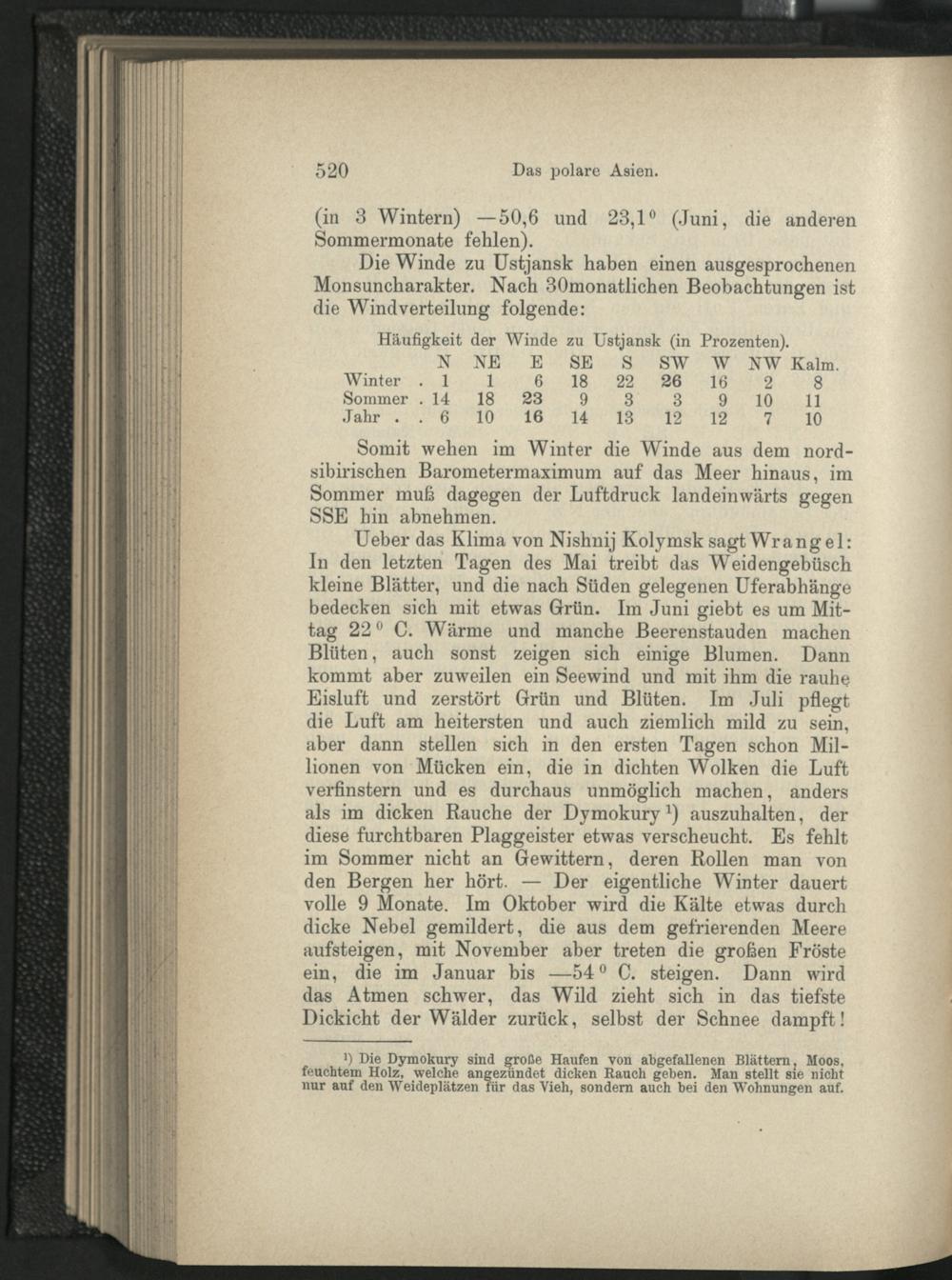 520 Das polare Asien.

(in 3 Wintern) —50,6 und 23,1° (Juni, die anderen Sommermonate fehlen).

Die Winde zu Ustjansk haben einen ausgesprochenen Monsuncharakter. Nach 30monatlichen Beobachtungen ist die Windverteilung folgende:

Häufigkeit der Winde zu Ustjansk (in Prozenten).

|  | N | NE | E | SE | S | SW | W | NW | Kalm. |
|---|---|---|---|---|---|---|---|---|---|
| Winter . | 1 | 1 | 6 | 18 | 22 | 26 | 16 | 2 | 8 |
| Sommer . | 14 | 18 | 23 | 9 | 3 | 3 | 9 | 10 | 11 |
| Jahr . . | 6 | 10 | 16 | 14 | 13 | 12 | 12 | 7 | 10 |

Somit wehen im Winter die Winde aus dem nordsibirischen Barometermaximum auf das Meer hinaus, im Sommer muß dagegen der Luftdruck landeinwärts gegen SSE hin abnehmen.

Ueber das Klima von Nishnij Kolymsk sagt Wrangel: In den letzten Tagen des Mai treibt das Weidengebüsch kleine Blätter, und die nach Süden gelegenen Uferabhänge bedecken sich mit etwas Grün. Im Juni giebt es um Mittag 22° C. Wärme und manche Beerenstauden machen Blüten, auch sonst zeigen sich einige Blumen. Dann kommt aber zuweilen ein Seewind und mit ihm die rauhe Eisluft und zerstört Grün und Blüten. Im Juli pflegt die Luft am heitersten und auch ziemlich mild zu sein, aber dann stellen sich in den ersten Tagen schon Millionen von Mücken ein, die in dichten Wolken die Luft verfinstern und es durchaus unmöglich machen, anders als im dicken Rauche der Dymokury $^{1}$) auszuhalten, der diese furchtbaren Plaggeister etwas verscheucht. Es fehlt im Sommer nicht an Gewittern, deren Rollen man von den Bergen her hört. — Der eigentliche Winter dauert volle 9 Monate. Im Oktober wird die Kälte etwas durch dicke Nebel gemildert, die aus dem gefrierenden Meere aufsteigen, mit November aber treten die großen Fröste ein, die im Januar bis —54° C. steigen. Dann wird das Atmen schwer, das Wild zieht sich in das tiefste Dickicht der Wälder zurück, selbst der Schnee dampft!

$^{1}$) Die Dymokury sind große Haufen von abgefallenen Blättern, Moos, feuchtem Holz, welche angezündet dicken Rauch geben. Man stellt sie nicht nur auf den Weideplätzen für das Vieh, sondern auch bei den Wohnungen auf.